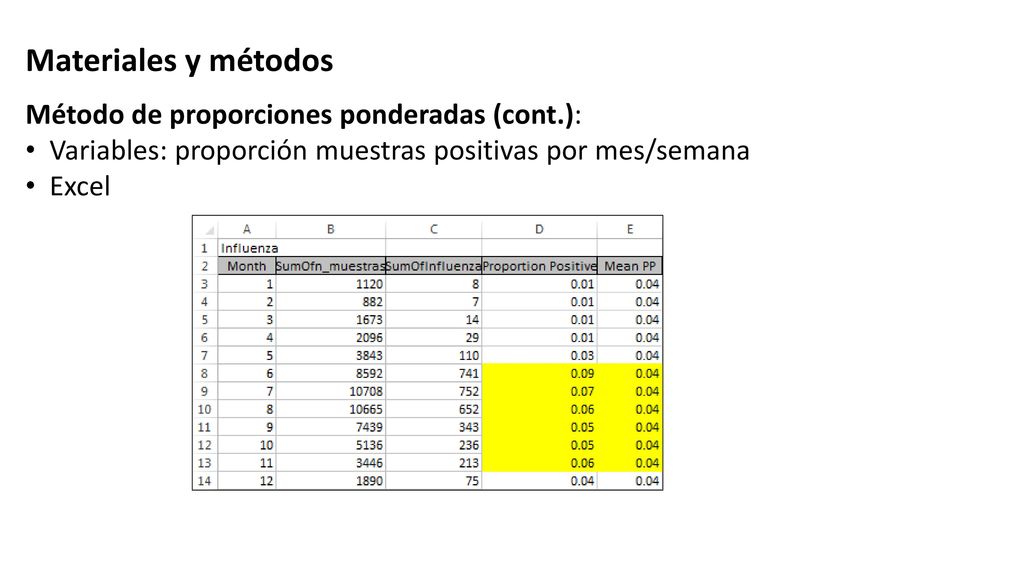 Materiales y métodos

Método de proporciones ponderadas (cont.):
• Variables: proporción muestras positivas por mes/semana
• Excel

| | A | B | C | D | E |
|---|---|---|---|---|---|
| 1 | Influenza | | | | |
| 2 | Month | SumOfn_muestras | SumOfInfluenza | Proportion Positive | Mean PP |
| 3 | 1 | 1120 | 8 | 0.01 | 0.04 |
| 4 | 2 | 882 | 7 | 0.01 | 0.04 |
| 5 | 3 | 1673 | 14 | 0.01 | 0.04 |
| 6 | 4 | 2096 | 29 | 0.01 | 0.04 |
| 7 | 5 | 3843 | 110 | 0.03 | 0.04 |
| 8 | 6 | 8592 | 741 | 0.09 | 0.04 |
| 9 | 7 | 10708 | 752 | 0.07 | 0.04 |
| 10 | 8 | 10665 | 652 | 0.06 | 0.04 |
| 11 | 9 | 7439 | 343 | 0.05 | 0.04 |
| 12 | 10 | 5136 | 236 | 0.05 | 0.04 |
| 13 | 11 | 3446 | 213 | 0.06 | 0.04 |
| 14 | 12 | 1890 | 75 | 0.04 | 0.04 |